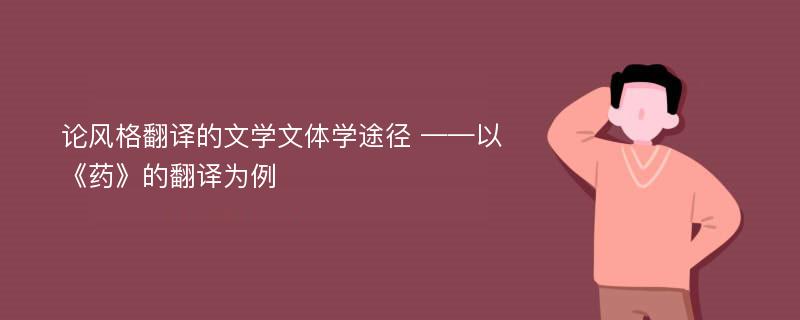 论风格翻译的文学文体学途径 ——以《药》的翻译为例